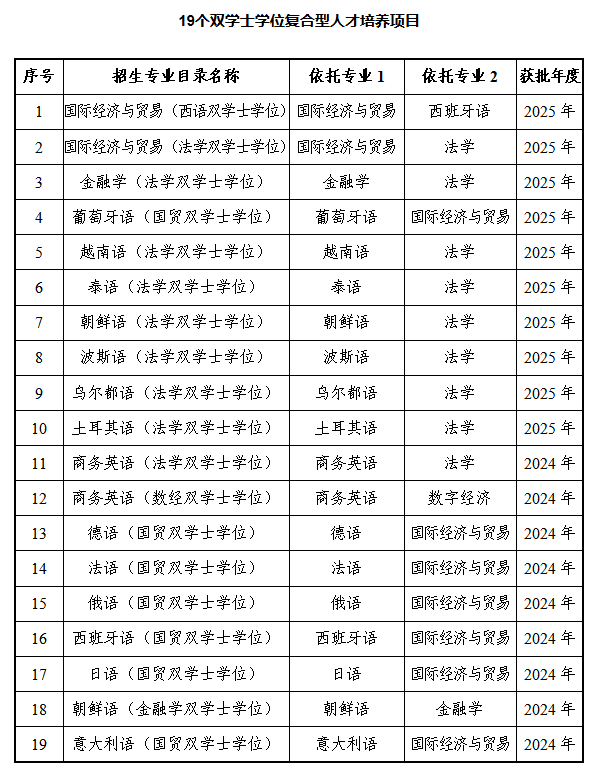 19个双学士学位复合型人才培养项目

| 序号 | 招生专业目录名称 | 依托专业 1 | 依托专业 2 | 获批年度 |
|---|---|---|---|---|
| 1 | 国际经济与贸易（西语双学士学位） | 国际经济与贸易 | 西班牙语 | 2025 年 |
| 2 | 国际经济与贸易（法学双学士学位） | 国际经济与贸易 | 法学 | 2025 年 |
| 3 | 金融学（法学双学士学位） | 金融学 | 法学 | 2025 年 |
| 4 | 葡萄牙语（国贸双学士学位） | 葡萄牙语 | 国际经济与贸易 | 2025 年 |
| 5 | 越南语（法学双学士学位） | 越南语 | 法学 | 2025 年 |
| 6 | 泰语（法学双学士学位） | 泰语 | 法学 | 2025 年 |
| 7 | 朝鲜语（法学双学士学位） | 朝鲜语 | 法学 | 2025 年 |
| 8 | 波斯语（法学双学士学位） | 波斯语 | 法学 | 2025 年 |
| 9 | 乌尔都语（法学双学士学位） | 乌尔都语 | 法学 | 2025 年 |
| 10 | 土耳其语（法学双学士学位） | 土耳其语 | 法学 | 2025 年 |
| 11 | 商务英语（法学双学士学位） | 商务英语 | 法学 | 2024 年 |
| 12 | 商务英语（数经双学士学位） | 商务英语 | 数字经济 | 2024 年 |
| 13 | 德语（国贸双学士学位） | 德语 | 国际经济与贸易 | 2024 年 |
| 14 | 法语（国贸双学士学位） | 法语 | 国际经济与贸易 | 2024 年 |
| 15 | 俄语（国贸双学士学位） | 俄语 | 国际经济与贸易 | 2024 年 |
| 16 | 西班牙语（国贸双学士学位） | 西班牙语 | 国际经济与贸易 | 2024 年 |
| 17 | 日语（国贸双学士学位） | 日语 | 国际经济与贸易 | 2024 年 |
| 18 | 朝鲜语（金融学双学士学位） | 朝鲜语 | 金融学 | 2024 年 |
| 19 | 意大利语（国贸双学士学位） | 意大利语 | 国际经济与贸易 | 2024 年 |